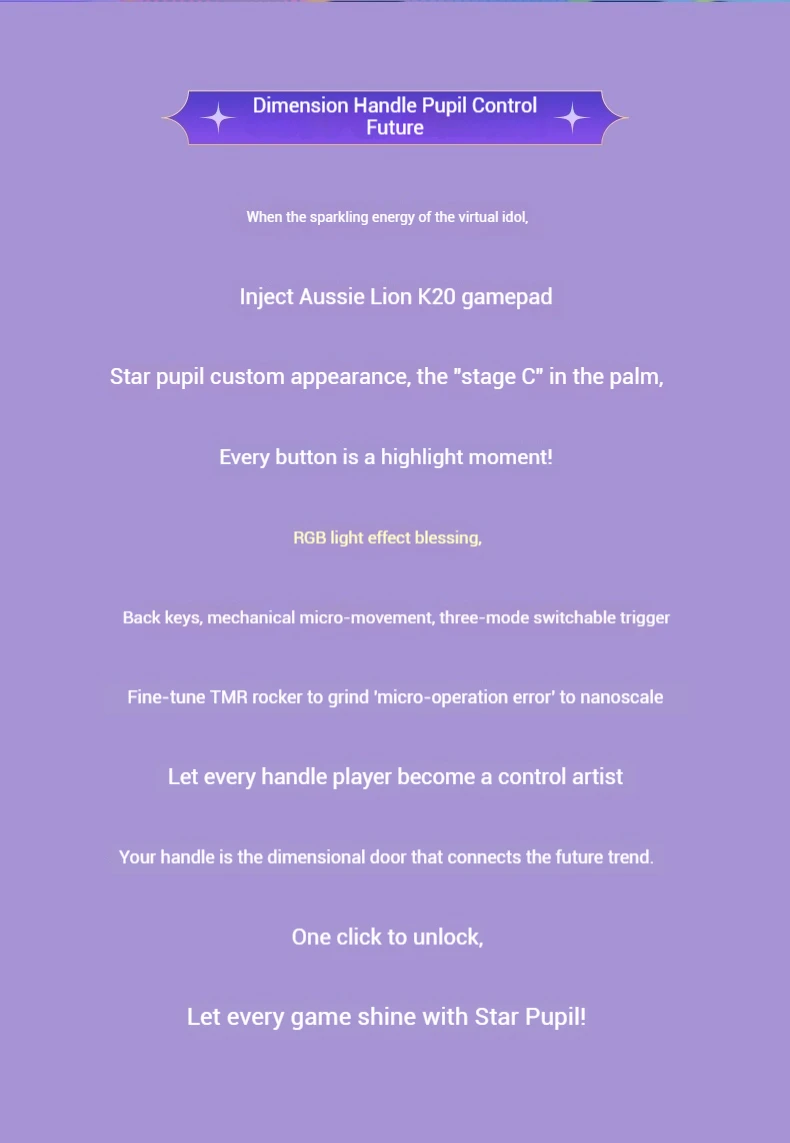 Dimension Handle Pupil Control Future

When the sparkling energy of the virtual idol,

Inject Aussie Lion K20 gamepad

Star pupil custom appearance, the "stage C" in the palm,

Every button is a highlight moment!

RGB light effect blessing,

Back keys, mechanical micro-movement, three-mode switchable trigger

Fine-tune TMR rocker to grind 'micro-operation error' to nanoscale

Let every handle player become a control artist

Your handle is the dimensional door that connects the future trend.

One click to unlock,

Let every game shine with Star Pupil!